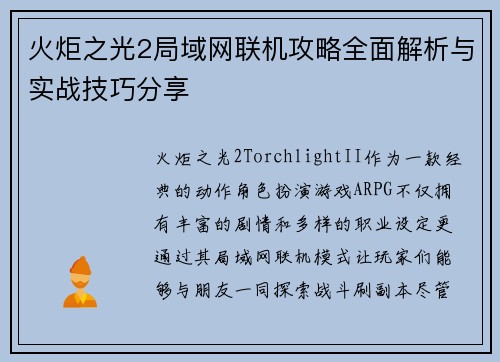 火炬之光2局域网联机攻略全面解析与实战技巧分享

火炬之光2TorchlightII作为一款经典的动作角色扮演游戏ARPG不仅拥有丰富的剧情和多样的职业设定更通过其局域网联机模式让玩家们能够与朋友一同探索战斗刷副本尽管